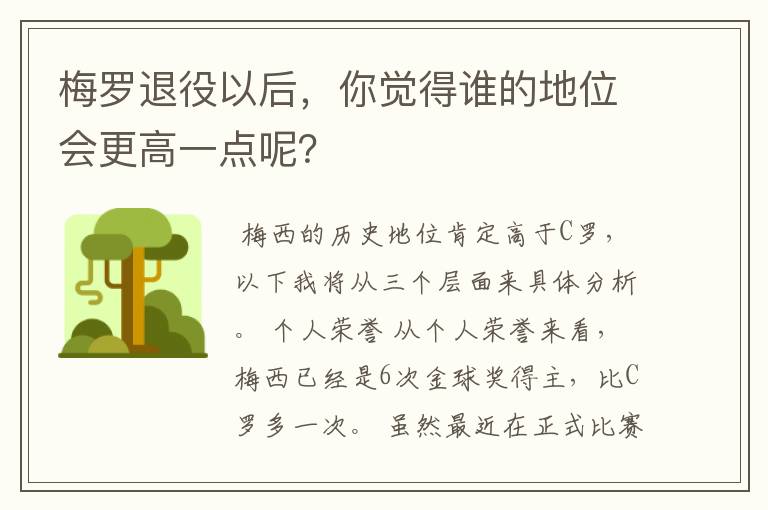 梅罗退役以后，你觉得谁的地位会更高一点呢?

梅西的历史地位肯定高于C罗，以下我将从三个层面来具体分析。 个人荣誉 从个人荣誉来看，梅西已经是6次金球奖得主，比C罗多一次。 虽然最近在正式比赛